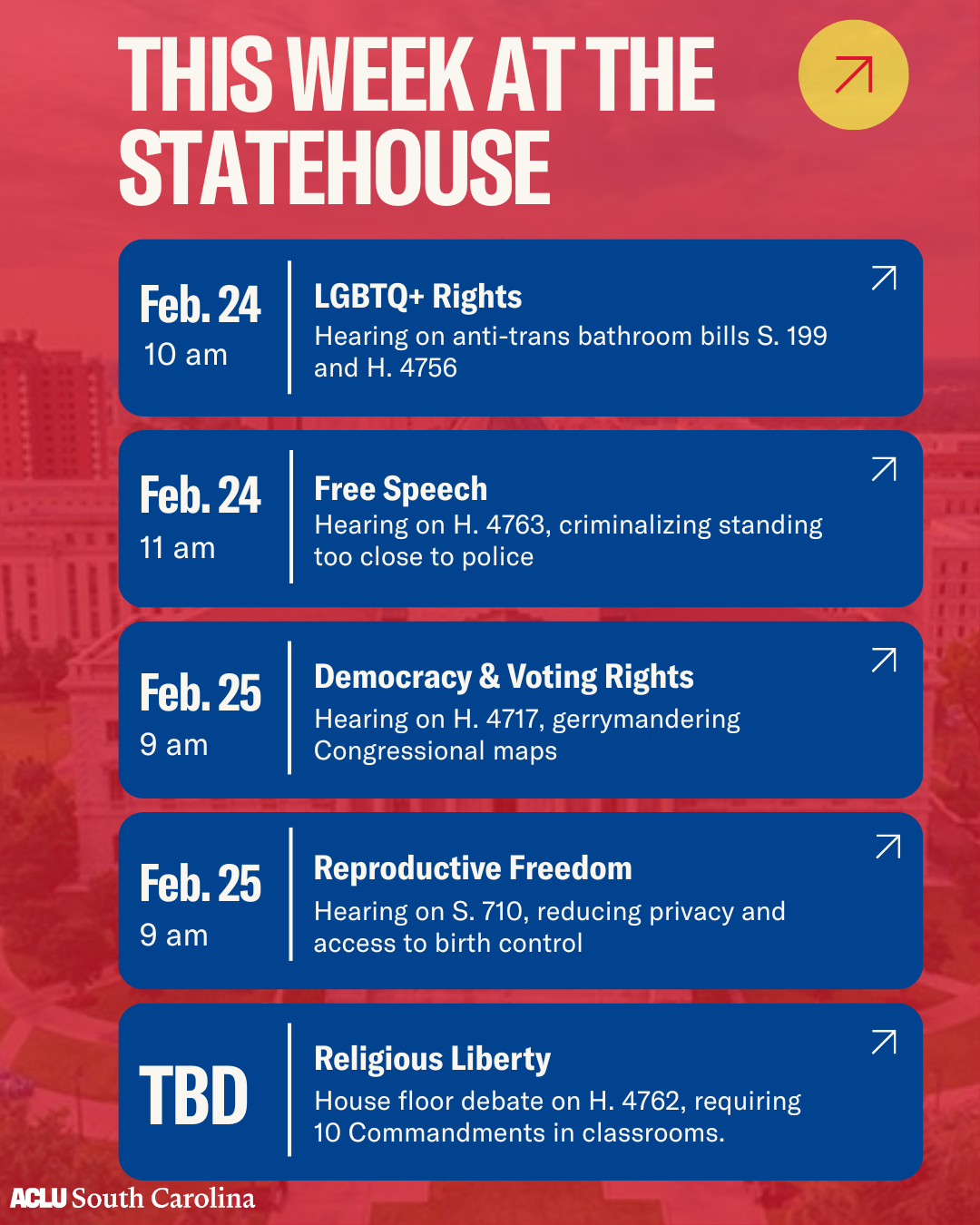 THIS WEEK AT THE STATEHOUSE

Feb. 24
10 am

LGBTQ+ Rights
Hearing on anti-trans bathroom bills S. 199 and H. 4756

Feb. 24
11 am

Free Speech
Hearing on H. 4763, criminalizing standing too close to police

Feb. 25
9 am

Democracy & Voting Rights
Hearing on H. 4717, gerrymandering Congressional maps

Feb. 25
9 am

Reproductive Freedom
Hearing on S. 710, reducing privacy and access to birth control

TBD

Religious Liberty
House floor debate on H. 4762, requiring 10 Commandments in classrooms.

ACLU South Carolina